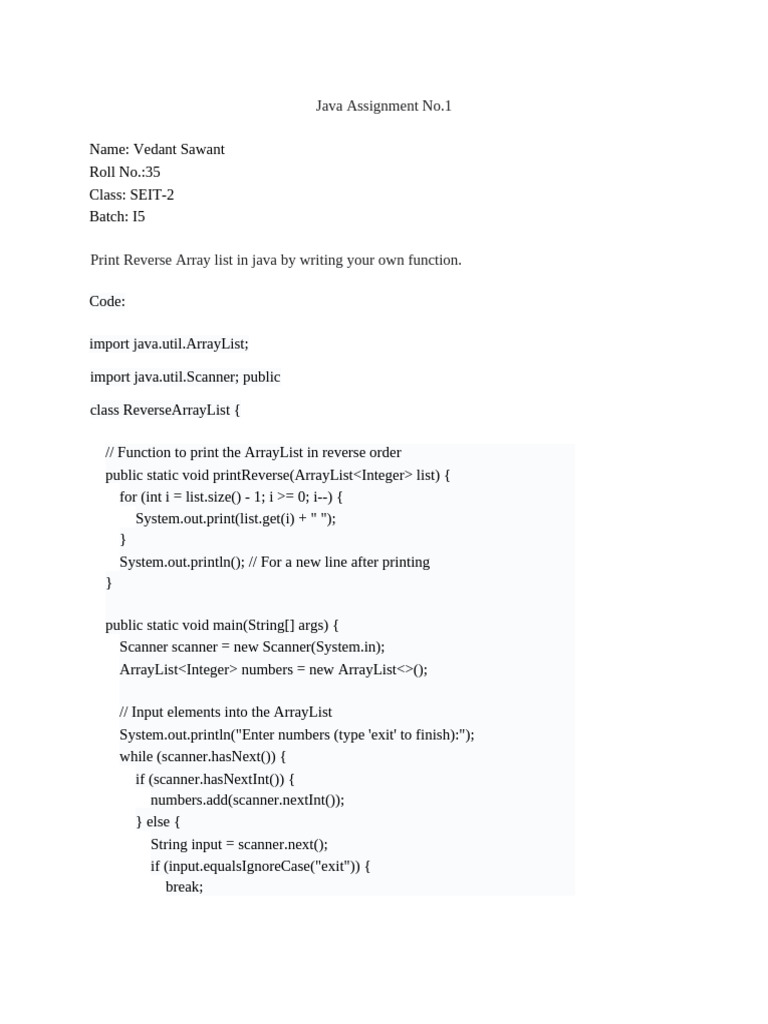 Java Assignment No.1

Name: Vedant Sawant
Roll No.:35
Class: SEIT-2
Batch: I5

Print Reverse Array list in java by writing your own function.

Code:

import java.util.ArrayList;

import java.util.Scanner; public

class ReverseArrayList {

// Function to print the ArrayList in reverse order
public static void printReverse(ArrayList<Integer> list) {
for (int i = list.size() - 1; i >= 0; i--) {
System.out.print(list.get(i) + " ");
}
System.out.println(); // For a new line after printing
}

public static void main(String[] args) {
Scanner scanner = new Scanner(System.in);
ArrayList<Integer> numbers = new ArrayList<>();

// Input elements into the ArrayList
System.out.println("Enter numbers (type 'exit' to finish):");
while (scanner.hasNext()) {
if (scanner.hasNextInt()) {
numbers.add(scanner.nextInt());
} else {
String input = scanner.next();
if (input.equalsIgnoreCase("exit")) {
break;